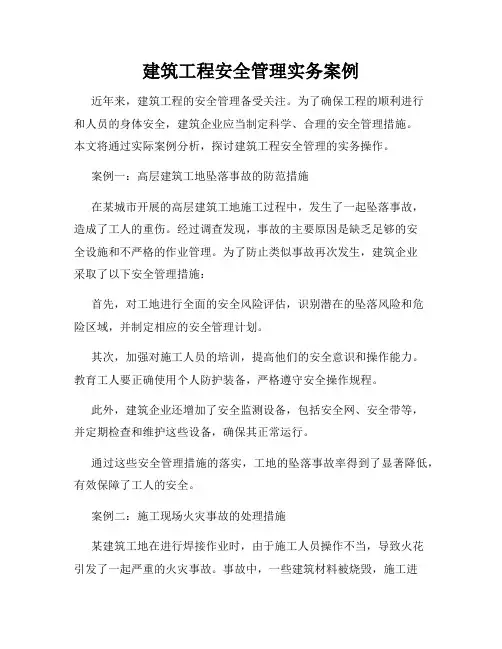 建筑工程安全管理实务案例

近年来，建筑工程的安全管理备受关注。为了确保工程的顺利进行和人员的身体安全，建筑企业应当制定科学、合理的安全管理措施。本文将通过实际案例分析，探讨建筑工程安全管理的实务操作。

案例一：高层建筑工地坠落事故的防范措施

在某城市开展的高层建筑工地施工过程中，发生了一起坠落事故，造成了工人的重伤。经过调查发现，事故的主要原因是缺乏足够的安全设施和不严格的作业管理。为了防止类似事故再次发生，建筑企业采取了以下安全管理措施：

首先，对工地进行全面的安全风险评估，识别潜在的坠落风险和危险区域，并制定相应的安全管理计划。

其次，加强对施工人员的培训，提高他们的安全意识和操作能力。教育工人要正确使用个人防护装备，严格遵守安全操作规程。

此外，建筑企业还增加了安全监测设备，包括安全网、安全带等，并定期检查和维护这些设备，确保其正常运行。

通过这些安全管理措施的落实，工地的坠落事故率得到了显著降低，有效保障了工人的安全。

案例二：施工现场火灾事故的处理措施

某建筑工地在进行焊接作业时，由于施工人员操作不当，导致火花引发了一起严重的火灾事故。事故中，一些建筑材料被烧毁，施工进